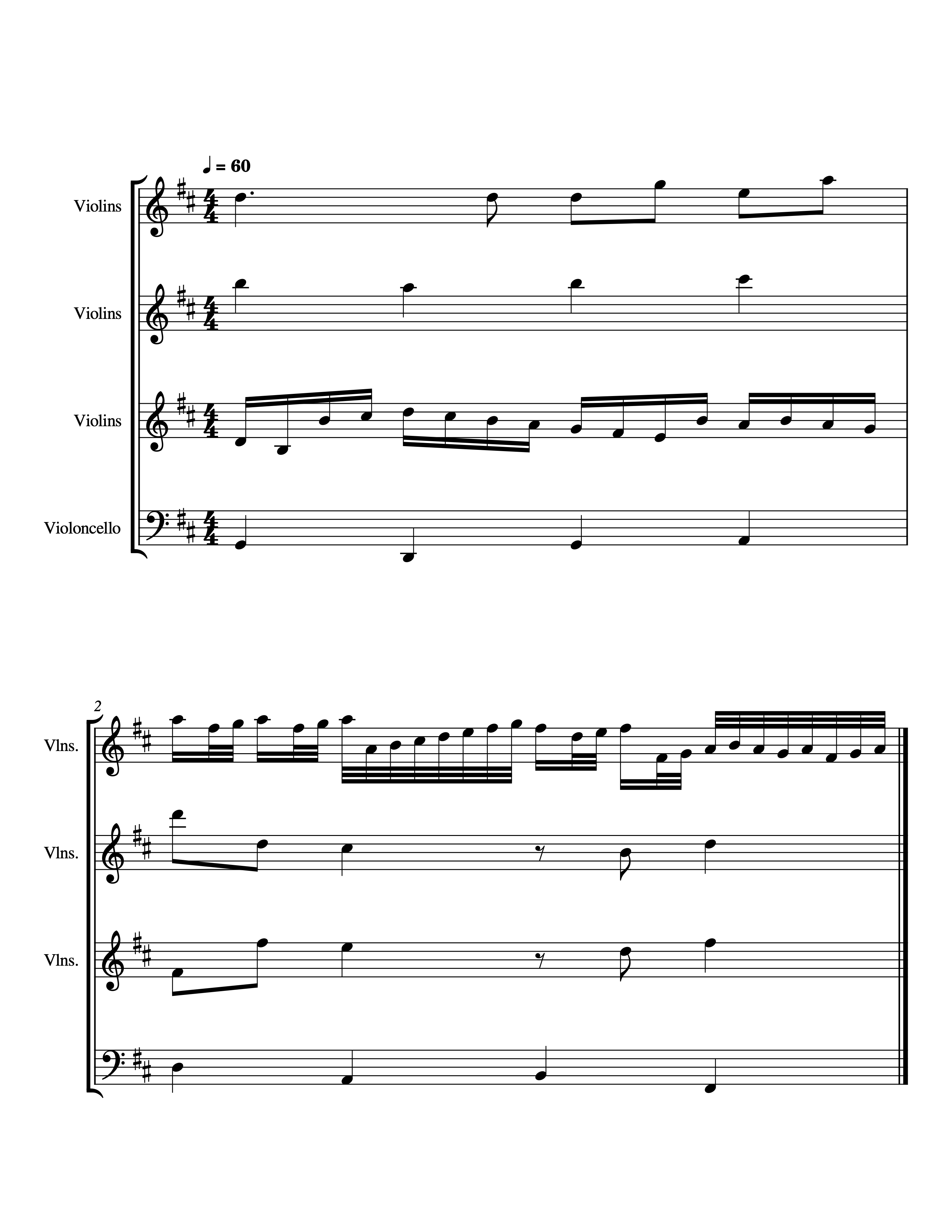 ♩ = 60

Violins

Violins

Violins

Violoncello

2

Vlns.

Vlns.

Vlns.